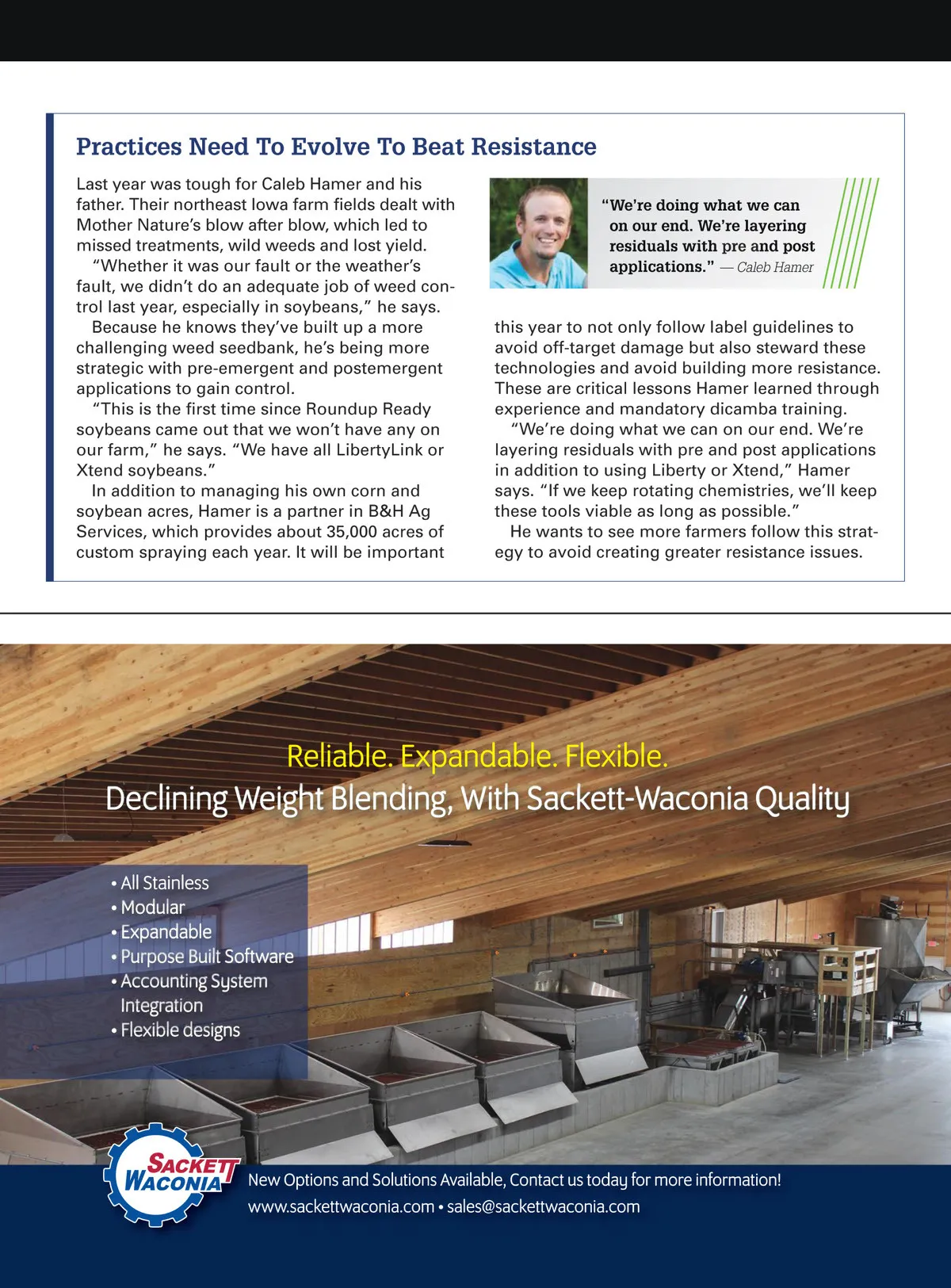 Practices Need To Evolve To Beat Resistance

Last year was tough for Caleb Hamer and his father. Their northeast Iowa farm fields dealt with Mother Nature's blow after blow, which led to missed treatments, wild weeds and lost yield.

"Whether it was our fault or the weather's fault, we didn't do an adequate job of weed control last year, especially in soybeans," he says.

Because he knows they've built up a more challenging weed seedbank, he's being more strategic with pre-emergent and postemergent applications to gain control.

"This is the first time since Roundup Ready soybeans came out that we won't have any on our farm," he says. "We have all LibertyLink or Xtend soybeans."

In addition to managing his own corn and soybean acres, Hamer is a partner in B&H Ag Services, which provides about 35,000 acres of custom spraying each year. It will be important

"We're doing what we can on our end. We're layering residuals with pre and post applications." — Caleb Hamer

this year to not only follow label guidelines to avoid off-target damage but also steward these technologies and avoid building more resistance. These are critical lessons Hamer learned through experience and mandatory dicamba training.

"We're doing what we can on our end. We're layering residuals with pre and post applications in addition to using Liberty or Xtend," Hamer says. "If we keep rotating chemistries, we'll keep these tools viable as long as possible."

He wants to see more farmers follow this strategy to avoid creating greater resistance issues.

Reliable. Expandable. Flexible.
Declining Weight Blending, With Sackett-Waconia Quality

• All Stainless
• Modular
• Expandable
• Purpose Built Software
• Accounting System Integration
• Flexible designs

SACKETT WACONIA
New Options and Solutions Available, Contact us today for more information!
www.sackettwaconia.com • sales@sackettwaconia.com